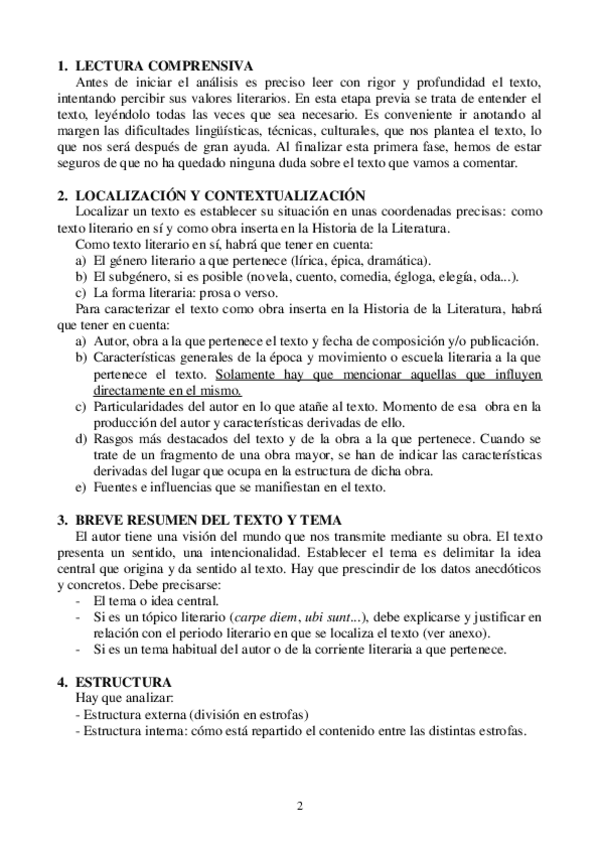 1. LECTURA COMPRENSIVA

Antes de iniciar el análisis es preciso leer con rigor y profundidad el texto, intentando percibir sus valores literarios. En esta etapa previa se trata de entender el texto, leyéndolo todas las veces que sea necesario. Es conveniente ir anotando al margen las dificultades lingüísticas, técnicas, culturales, que nos plantea el texto, lo que nos será después de gran ayuda. Al finalizar esta primera fase, hemos de estar seguros de que no ha quedado ninguna duda sobre el texto que vamos a comentar.

2. LOCALIZACIÓN Y CONTEXTUALIZACIÓN

Localizar un texto es establecer su situación en unas coordenadas precisas: como texto literario en sí y como obra inserta en la Historia de la Literatura.

Como texto literario en sí, habrá que tener en cuenta:
a) El género literario a que pertenece (lírica, épica, dramática).
b) El subgénero, si es posible (novela, cuento, comedia, égloga, elegía, oda...).
c) La forma literaria: prosa o verso.

Para caracterizar el texto como obra inserta en la Historia de la Literatura, habrá que tener en cuenta:
a) Autor, obra a la que pertenece el texto y fecha de composición y/o publicación.
b) Características generales de la época y movimiento o escuela literaria a la que pertenece el texto. Solamente hay que mencionar aquellas que influyen directamente en el mismo.
c) Particularidades del autor en lo que atañe al texto. Momento de esa obra en la producción del autor y características derivadas de ello.
d) Rasgos más destacados del texto y de la obra a la que pertenece. Cuando se trate de un fragmento de una obra mayor, se han de indicar las características derivadas del lugar que ocupa en la estructura de dicha obra.
e) Fuentes e influencias que se manifiestan en el texto.

3. BREVE RESUMEN DEL TEXTO Y TEMA

El autor tiene una visión del mundo que nos transmite mediante su obra. El texto presenta un sentido, una intencionalidad. Establecer el tema es delimitar la idea central que origina y da sentido al texto. Hay que prescindir de los datos anecdóticos y concretos. Debe precisarse:
- El tema o idea central.
- Si es un tópico literario (carpe diem, ubi sunt...), debe explicarse y justificar en relación con el periodo literario en que se localiza el texto (ver anexo).
- Si es un tema habitual del autor o de la corriente literaria a que pertenece.

4. ESTRUCTURA

Hay que analizar:
- Estructura externa (división en estrofas)
- Estructura interna: cómo está repartido el contenido entre las distintas estrofas.

2